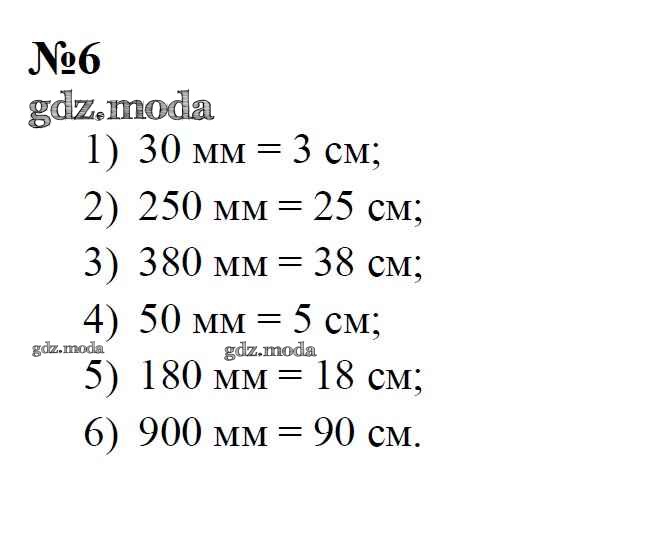 №6

1) 30 мм = 3 см;

2) 250 мм = 25 см;

3) 380 мм = 38 см;

4) 50 мм = 5 см;

5) 180 мм = 18 см;

6) 900 мм = 90 см.

gdz.moda